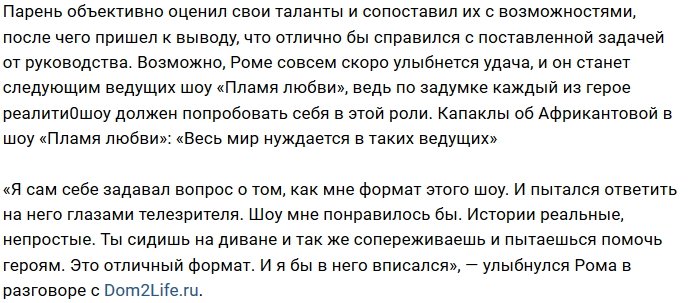 Парень объективно оценил свои таланты и сопоставил их с возможностями, после чего пришел к выводу, что отлично бы справился с поставленной задачей от руководства. Возможно, Роме совсем скоро улыбнется удача, и он станет следующим ведущих шоу «Пламя любви», ведь по задумке каждый из герое реалити0шоу должен попробовать себя в этой роли. Капаклы об Африкантовой в шоу «Пламя любви»: «Весь мир нуждается в таких ведущих»

«Я сам себе задавал вопрос о том, как мне формат этого шоу. И пытался ответить на него глазами телезрителя. Шоу мне понравилось бы. Истории реальные, непростые. Ты сидишь на диване и так же сопереживаешь и пытаешься помочь героям. Это отличный формат. И я бы в него вписался», — улыбнулся Рома в разговоре с Dom2Life.ru.